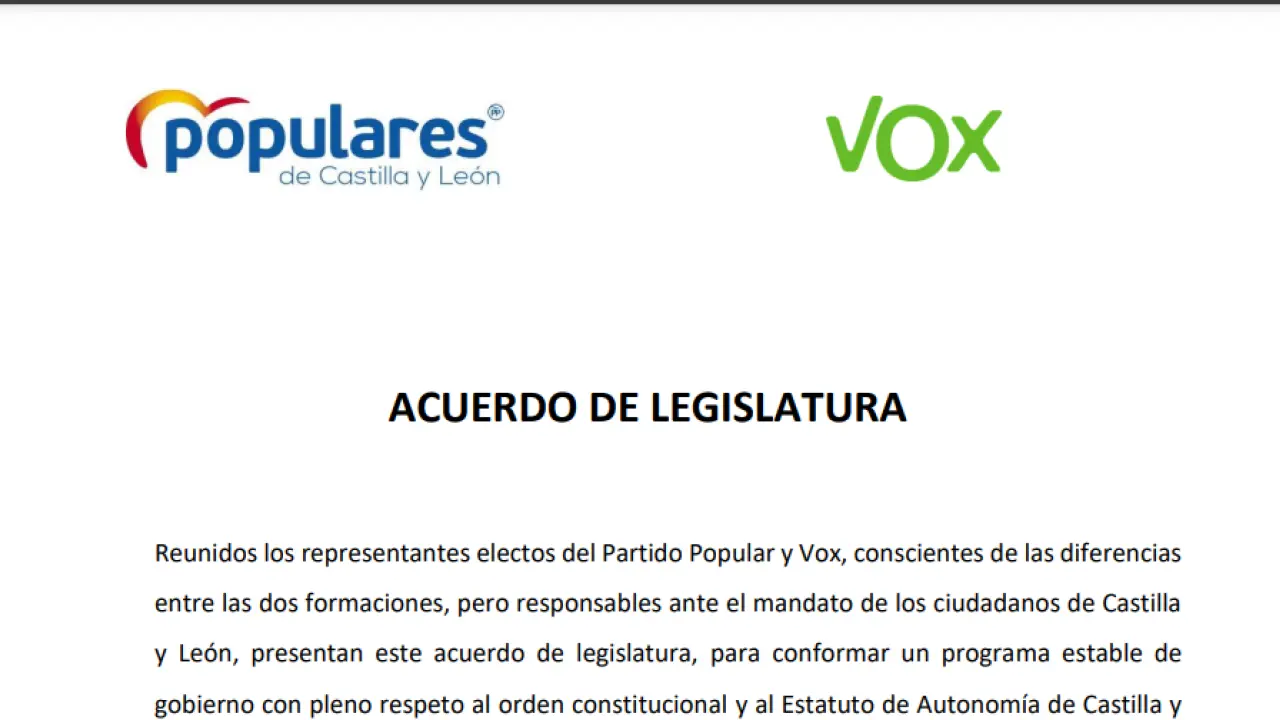 populares
de Castilla y León

VOX

ACUERDO DE LEGISLATURA

Reunidos los representantes electos del Partido Popular y Vox, conscientes de las diferencias entre las dos formaciones, pero responsables ante el mandato de los ciudadanos de Castilla y León, presentan este acuerdo de legislatura, para conformar un programa estable de gobierno con pleno respeto al orden constitucional y al Estatuto de Autonomía de Castilla y